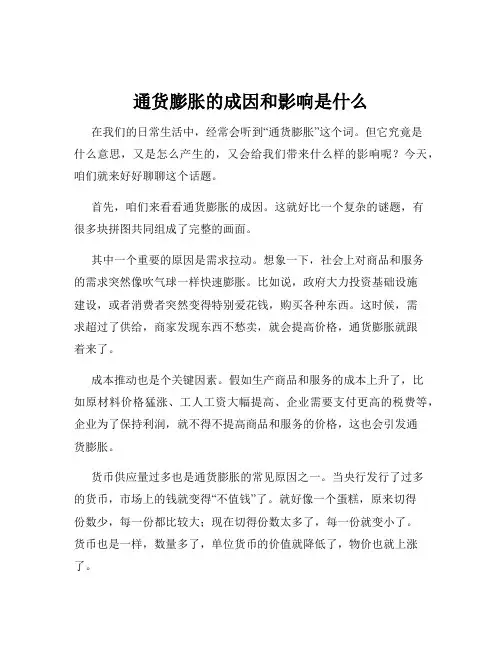 通货膨胀的成因和影响是什么

在我们的日常生活中，经常会听到“通货膨胀”这个词。但它究竟是什么意思，又是怎么产生的，又会给我们带来什么样的影响呢？今天，咱们就来好好聊聊这个话题。

首先，咱们来看看通货膨胀的成因。这就好比一个复杂的谜题，有很多块拼图共同组成了完整的画面。

其中一个重要的原因是需求拉动。想象一下，社会上对商品和服务的需求突然像吹气球一样快速膨胀。比如说，政府大力投资基础设施建设，或者消费者突然变得特别爱花钱，购买各种东西。这时候，需求超过了供给，商家发现东西不愁卖，就会提高价格，通货膨胀就跟着来了。

成本推动也是个关键因素。假如生产商品和服务的成本上升了，比如原材料价格猛涨、工人工资大幅提高、企业需要支付更高的税费等，企业为了保持利润，就不得不提高商品和服务的价格，这也会引发通货膨胀。

货币供应量过多也是通货膨胀的常见原因之一。当央行发行了过多的货币，市场上的钱就变得“不值钱”了。就好像一个蛋糕，原来切得份数少，每一份都比较大；现在切得份数太多了，每一份就变小了。货币也是一样，数量多了，单位货币的价值就降低了，物价也就上涨了。